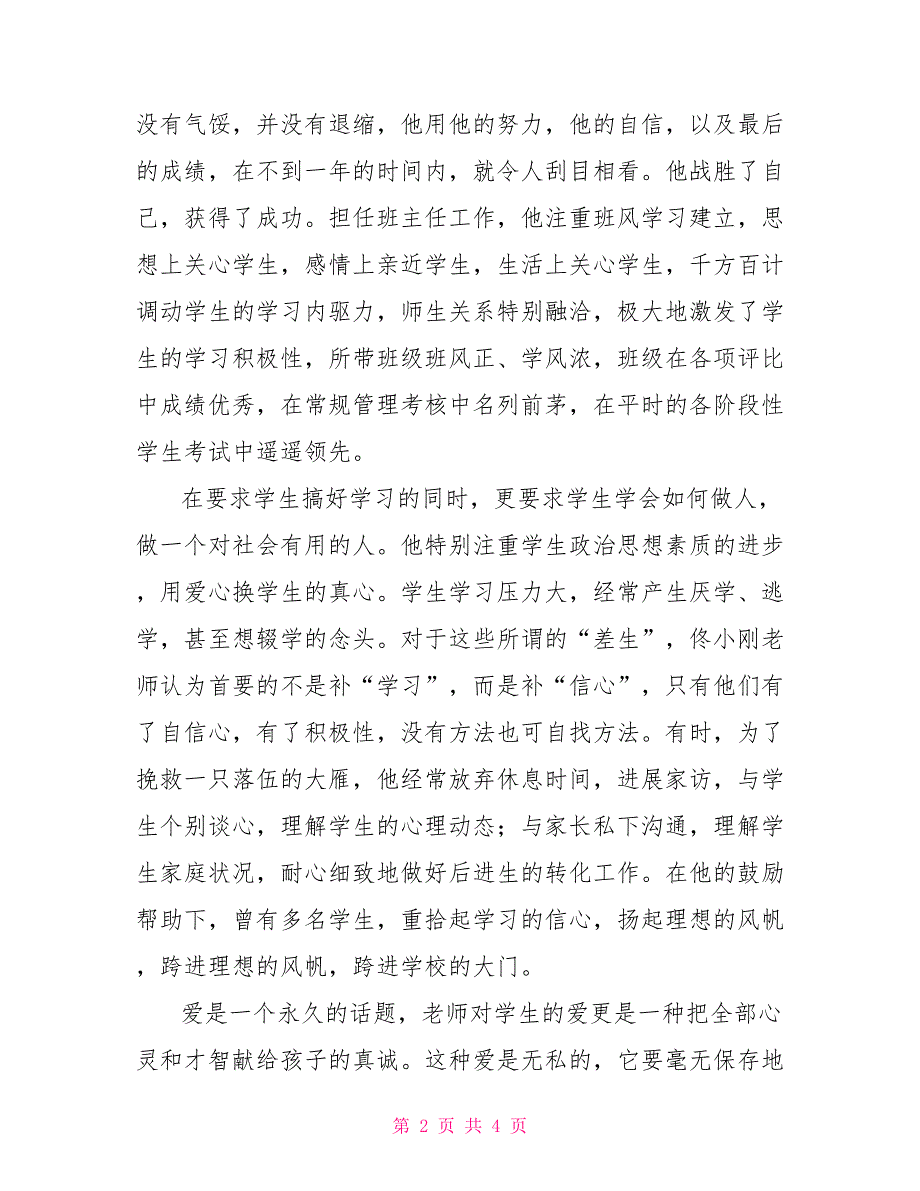 没有气馁，并没有退缩，他用他的努力，他的自信，以及最后的成绩，在不到一年的时间内，就令人刮目相看。他战胜了自己，获得了成功。担任班主任工作，他注重班风学习建立，思想上关心学生，感情上亲近学生，生活上关心学生，千方百计调动学生的学习内驱力，师生关系特别融洽，极大地激发了学生的学习积极性，所带班级班风正、学风浓，班级在各项评比中成绩优秀，在常规管理考核中名列前茅，在平时的各阶段性学生考试中遥遥领先。

在要求学生搞好学习的同时，更要求学生学会如何做人，做一个对社会有用的人。他特别注重学生政治思想素质的进步，用爱心换学生的真心。学生学习压力大，经常产生厌学、逃学，甚至想辍学的念头。对于这些所谓的“差生”，佟小刚老师认为首要的不是补“学习”，而是补“信心”，只有他们有了自信心，有了积极性，没有方法也可自找方法。有时，为了挽救一只落伍的大雁，他经常放弃休息时间，进展家访，与学生个别谈心，理解学生的心理动态；与家长私下沟通，理解学生家庭状况，耐心细致地做好后进生的转化工作。在他的鼓励帮助下，曾有多名学生，重拾起学习的信心，扬起理想的风帆，跨进理想的风帆，跨进学校的大门。

爱是一个永久的话题，老师对学生的爱更是一种把全部心灵和才智献给孩子的真诚。这种爱是无私的，它要毫无保存地

第 2 页 共 4 页